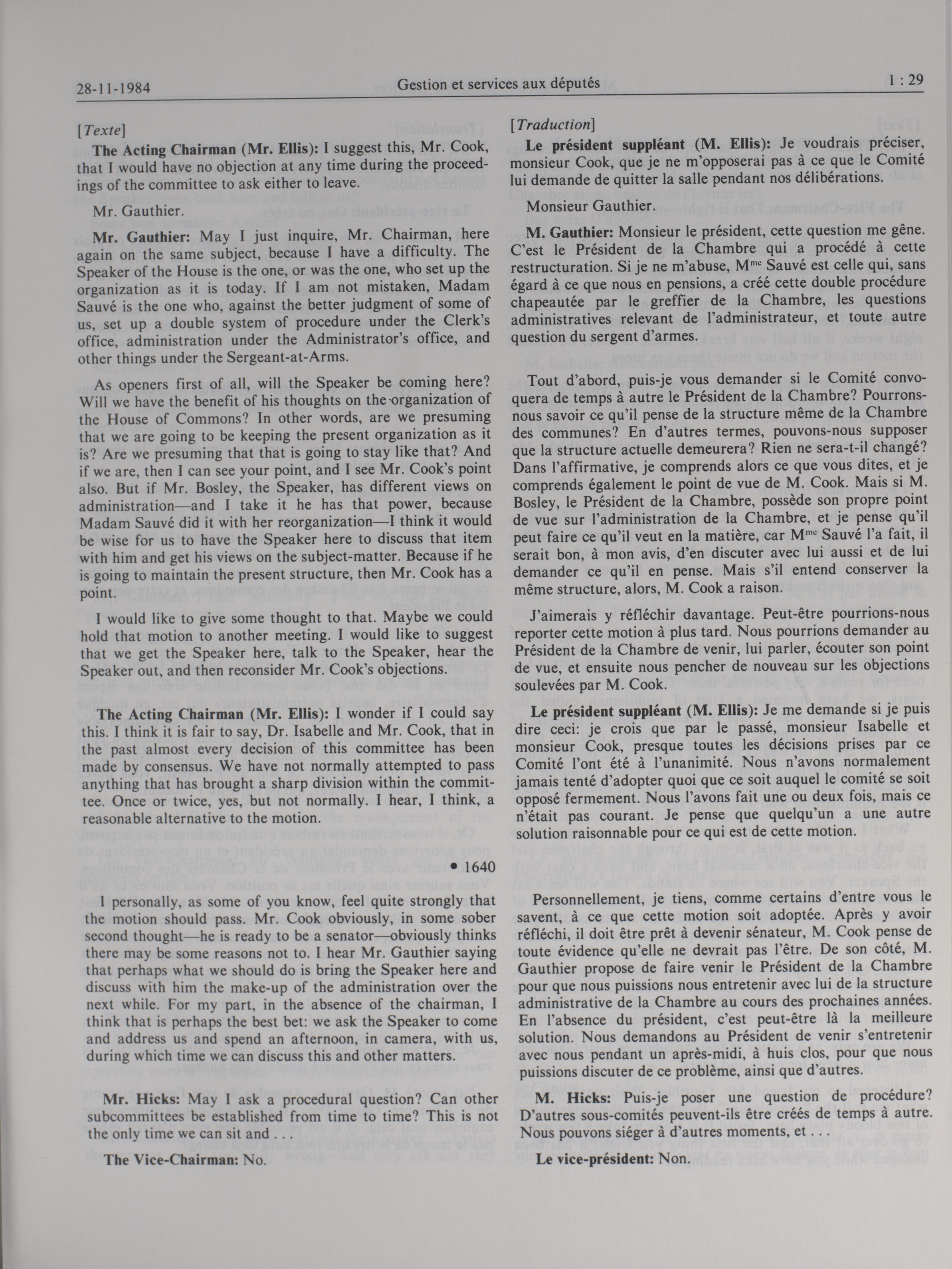 28-11-1984 Gestion et services aux députés 1 : 29

[Texte]

The Acting Chairman (Mr. Ellis): I suggest this, Mr. Cook, that I would have no objection at any time during the proceedings of the committee to ask either to leave.

Mr. Gauthier.

Mr. Gauthier: May I just inquire, Mr. Chairman, here again on the same subject, because I have a difficulty. The Speaker of the House is the one, or was the one, who set up the organization as it is today. If I am not mistaken, Madam Sauvé is the one who, against the better judgment of some of us, set up a double system of procedure under the Clerk's office, administration under the Administrator's office, and other things under the Sergeant-at-Arms.

As openers first of all, will the Speaker be coming here? Will we have the benefit of his thoughts on the organization of the House of Commons? In other words, are we presuming that we are going to be keeping the present organization as it is? Are we presuming that that is going to stay like that? And if we are, then I can see your point, and I see Mr. Cook's point also. But if Mr. Bosley, the Speaker, has different views on administration—and I take it he has that power, because Madam Sauvé did it with her reorganization—I think it would be wise for us to have the Speaker here to discuss that item with him and get his views on the subject-matter. Because if he is going to maintain the present structure, then Mr. Cook has a point.

I would like to give some thought to that. Maybe we could hold that motion to another meeting. I would like to suggest that we get the Speaker here, talk to the Speaker, hear the Speaker out, and then reconsider Mr. Cook's objections.

The Acting Chairman (Mr. Ellis): I wonder if I could say this. I think it is fair to say, Dr. Isabelle and Mr. Cook, that in the past almost every decision of this committee has been made by consensus. We have not normally attempted to pass anything that has brought a sharp division within the committee. Once or twice, yes, but not normally. I hear, I think, a reasonable alternative to the motion.

• 1640

I personally, as some of you know, feel quite strongly that the motion should pass. Mr. Cook obviously, in some sober second thought—he is ready to be a senator—obviously thinks there may be some reasons not to. I hear Mr. Gauthier saying that perhaps what we should do is bring the Speaker here and discuss with him the make-up of the administration over the next while. For my part, in the absence of the chairman, I think that is perhaps the best bet: we ask the Speaker to come and address us and spend an afternoon, in camera, with us, during which time we can discuss this and other matters.

Mr. Hicks: May I ask a procedural question? Can other subcommittees be established from time to time? This is not the only time we can sit and . . .

The Vice-Chairman: No.

[Traduction]

Le président suppléant (M. Ellis): Je voudrais préciser, monsieur Cook, que je ne m'opposerai pas à ce que le Comité lui demande de quitter la salle pendant nos délibérations.

Monsieur Gauthier.

M. Gauthier: Monsieur le président, cette question me gêne. C'est le Président de la Chambre qui a procédé à cette restructuration. Si je ne m'abuse, M$^{me}$ Sauvé est celle qui, sans égard à ce que nous en pensions, a créé cette double procédure chapeautée par le greffier de la Chambre, les questions administratives relevant de l'administrateur, et toute autre question du sergent d'armes.

Tout d'abord, puis-je vous demander si le Comité convoquera de temps à autre le Président de la Chambre? Pourrons-nous savoir ce qu'il pense de la structure même de la Chambre des communes? En d'autres termes, pouvons-nous supposer que la structure actuelle demeurera? Rien ne sera-t-il changé? Dans l'affirmative, je comprends alors ce que vous dites, et je comprends également le point de vue de M. Cook. Mais si M. Bosley, le Président de la Chambre, possède son propre point de vue sur l'administration de la Chambre, et je pense qu'il peut faire ce qu'il veut en la matière, car M$^{me}$ Sauvé l'a fait, il serait bon, à mon avis, d'en discuter avec lui aussi et de lui demander ce qu'il en pense. Mais s'il entend conserver la même structure, alors, M. Cook a raison.

J'aimerais y réfléchir davantage. Peut-être pourrions-nous reporter cette motion à plus tard. Nous pourrions demander au Président de la Chambre de venir, lui parler, écouter son point de vue, et ensuite nous pencher de nouveau sur les objections soulevées par M. Cook.

Le président suppléant (M. Ellis): Je me demande si je puis dire ceci: je crois que par le passé, monsieur Isabelle et monsieur Cook, presque toutes les décisions prises par ce Comité l'ont été à l'unanimité. Nous n'avons normalement jamais tenté d'adopter quoi que ce soit auquel le comité se soit opposé fermement. Nous l'avons fait une ou deux fois, mais ce n'était pas courant. Je pense que quelqu'un a une autre solution raisonnable pour ce qui est de cette motion.

Personnellement, je tiens, comme certains d'entre vous le savent, à ce que cette motion soit adoptée. Après y avoir réfléchi, il doit être prêt à devenir sénateur, M. Cook pense de toute évidence qu'elle ne devrait pas l'être. De son côté, M. Gauthier propose de faire venir le Président de la Chambre pour que nous puissions nous entretenir avec lui de la structure administrative de la Chambre au cours des prochaines années. En l'absence du président, c'est peut-être là la meilleure solution. Nous demandons au Président de venir s'entretenir avec nous pendant un après-midi, à huis clos, pour que nous puissions discuter de ce problème, ainsi que d'autres.

M. Hicks: Puis-je poser une question de procédure? D'autres sous-comités peuvent-ils être créés de temps à autre. Nous pouvons siéger à d'autres moments, et . . .

Le vice-président: Non.